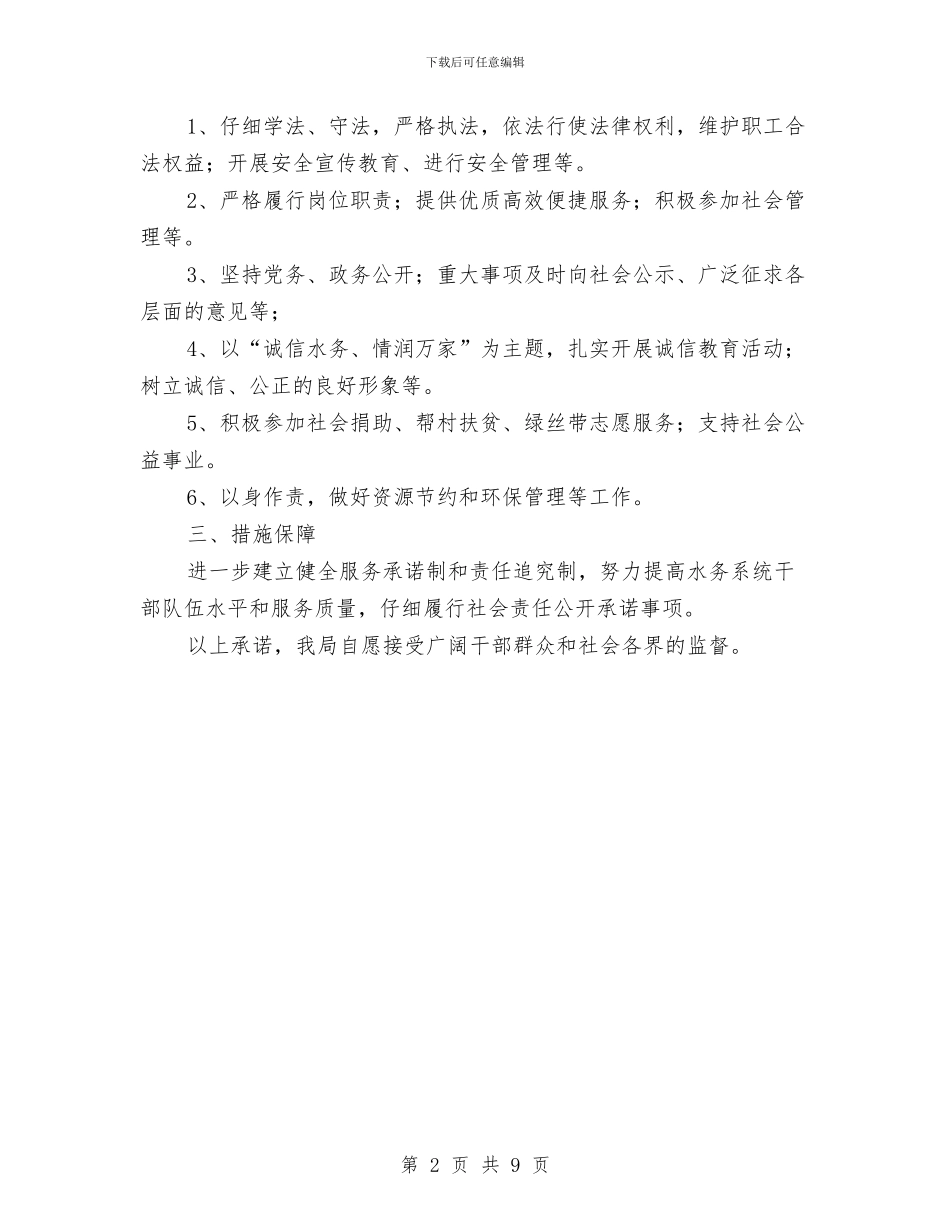 下载后可任意编辑

1、仔细学法、守法，严格执法，依法行使法律权利，维护职工合法权益；开展安全宣传教育、进行安全管理等。

2、严格履行岗位职责；提供优质高效便捷服务；积极参加社会管理等。

3、坚持党务、政务公开；重大事项及时向社会公示、广泛征求各层面的意见等；

4、以“诚信水务、情润万家”为主题，扎实开展诚信教育活动；树立诚信、公正的良好形象等。

5、积极参加社会捐助、帮村扶贫、绿丝带志愿服务；支持社会公益事业。

6、以身作责，做好资源节约和环保管理等工作。

三、措施保障

进一步建立健全服务承诺制和责任追究制，努力提高水务系统干部队伍水平和服务质量，仔细履行社会责任公开承诺事项。

以上承诺，我局自愿接受广阔干部群众和社会各界的监督。

第 2 页 共 9 页